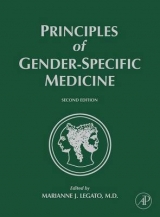 PRINCIPLES
of
GENDER-SPECIFIC
MEDICINE

SECOND EDITION

Edited by
MARIANNE J. LEGATO, M.D.

AP